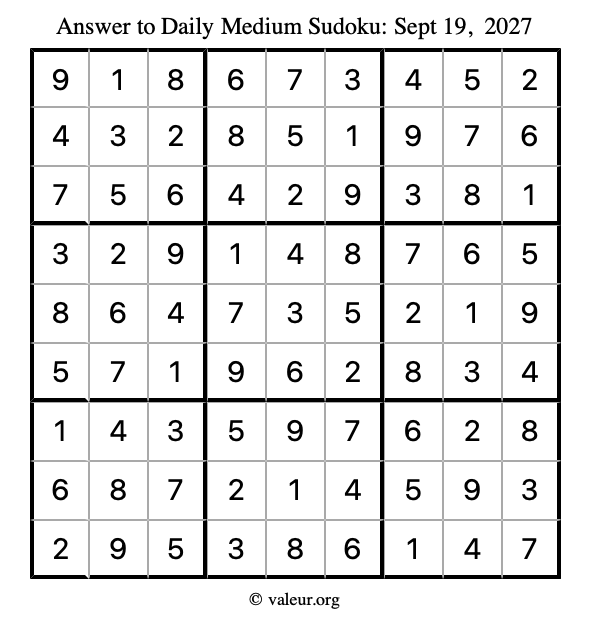 Answer to Daily Medium Sudoku: Sept 19, 2027

| | | | | | | | | |
|---|---|---|---|---|---|---|---|---|
| 9 | 1 | 8 | 6 | 7 | 3 | 4 | 5 | 2 |
| 4 | 3 | 2 | 8 | 5 | 1 | 9 | 7 | 6 |
| 7 | 5 | 6 | 4 | 2 | 9 | 3 | 8 | 1 |
| 3 | 2 | 9 | 1 | 4 | 8 | 7 | 6 | 5 |
| 8 | 6 | 4 | 7 | 3 | 5 | 2 | 1 | 9 |
| 5 | 7 | 1 | 9 | 6 | 2 | 8 | 3 | 4 |
| 1 | 4 | 3 | 5 | 9 | 7 | 6 | 2 | 8 |
| 6 | 8 | 7 | 2 | 1 | 4 | 5 | 9 | 3 |
| 2 | 9 | 5 | 3 | 8 | 6 | 1 | 4 | 7 |

© valeur.org